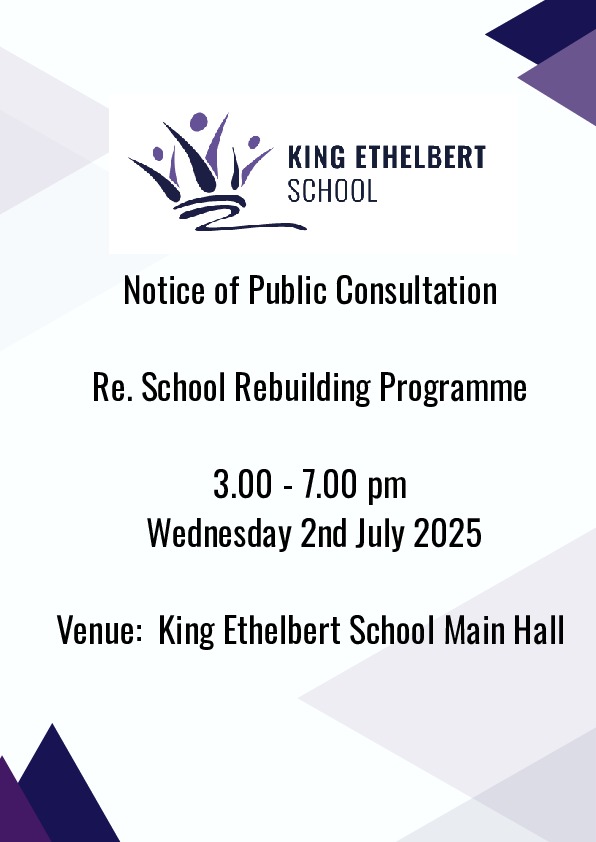 KING ETHELBERT
SCHOOL

Notice of Public Consultation

Re. School Rebuilding Programme

3.00 - 7.00 pm
Wednesday 2nd July 2025

Venue: King Ethelbert School Main Hall